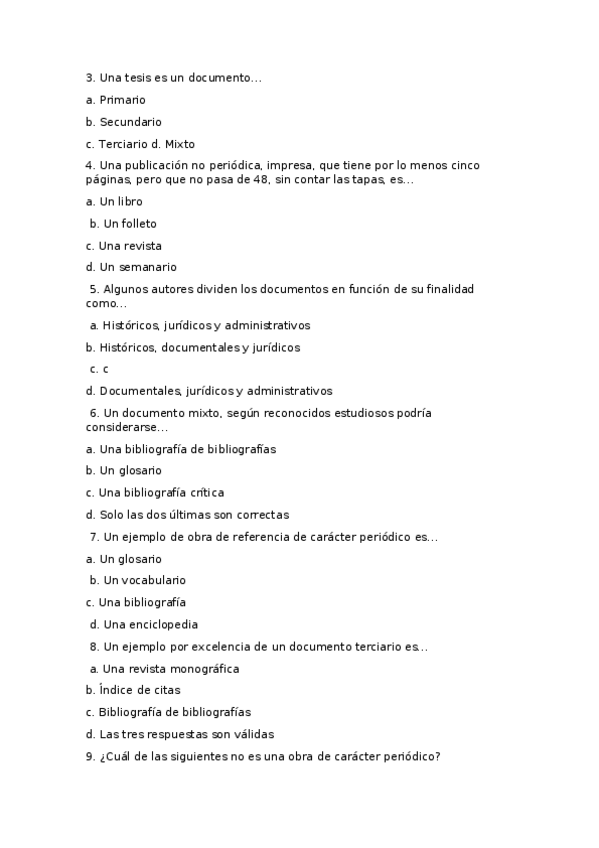 3. Una tesis es un documento...

a. Primario

b. Secundario

c. Terciario d. Mixto

4. Una publicación no periódica, impresa, que tiene por lo menos cinco páginas, pero que no pasa de 48, sin contar las tapas, es...

a. Un libro

b. Un folleto

c. Una revista

d. Un semanario

5. Algunos autores dividen los documentos en función de su finalidad como...

a. Históricos, jurídicos y administrativos

b. Históricos, documentales y jurídicos

c. c

d. Documentales, jurídicos y administrativos

6. Un documento mixto, según reconocidos estudiosos podría considerarse...

a. Una bibliografía de bibliografías

b. Un glosario

c. Una bibliografía crítica

d. Solo las dos últimas son correctas

7. Un ejemplo de obra de referencia de carácter periódico es...

a. Un glosario

b. Un vocabulario

c. Una bibliografía

d. Una enciclopedia

8. Un ejemplo por excelencia de un documento terciario es...

a. Una revista monográfica

b. Índice de citas

c. Bibliografía de bibliografías

d. Las tres respuestas son válidas

9. ¿Cuál de las siguientes no es una obra de carácter periódico?